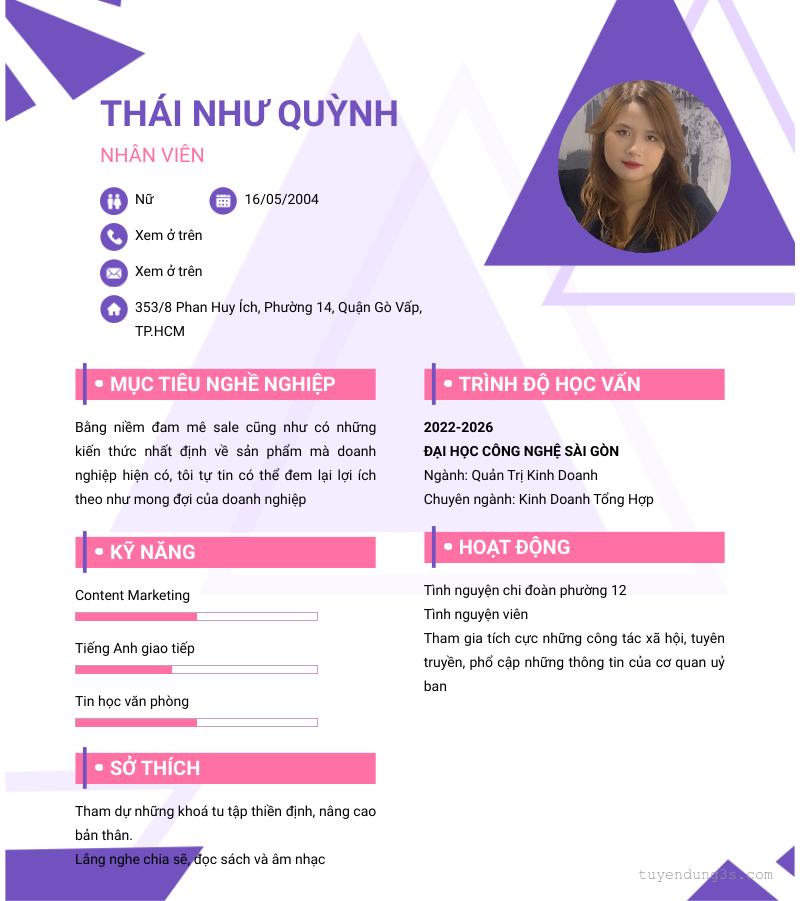 THÁI NHƯ QUỲNH
NHÂN VIÊN

Nữ
16/05/2004
Xem ở trên
Xem ở trên
353/8 Phan Huy Ích, Phường 14, Quận Gò Vấp, TP.HCM

MỤC TIÊU NGHỀ NGHIỆP

Bằng niềm đam mê sale cũng như có những kiến thức nhất định về sản phẩm mà doanh nghiệp hiện có, tôi tự tin có thể đem lại lợi ích theo như mong đợi của doanh nghiệp

KỸ NĂNG

Content Marketing

Tiếng Anh giao tiếp

Tin học văn phòng

SỞ THÍCH

Tham dự những khoá tu tập thiền định, nâng cao bản thân.
Lắng nghe chia sẽ, đọc sách và âm nhạc

TRÌNH ĐỘ HỌC VẤN

2022-2026
ĐẠI HỌC CÔNG NGHỆ SÀI GÒN
Ngành: Quản Trị Kinh Doanh
Chuyên ngành: Kinh Doanh Tổng Hợp

HOẠT ĐỘNG

Tình nguyện chi đoàn phường 12
Tình nguyện viên
Tham gia tích cực những công tác xã hội, tuyên truyền, phổ cập những thông tin của cơ quan uỷ ban

tuyendung3s.com